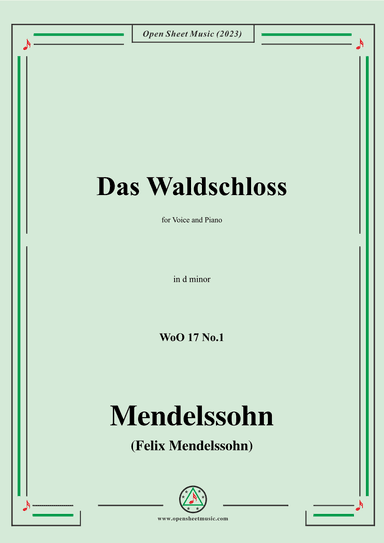 Open Sheet Music (2023)

Das Waldschloss

for Voice and Piano

in d minor

WoO 17 No.1

Mendelssohn

(Felix Mendelssohn)

www.opensheetmusic.com